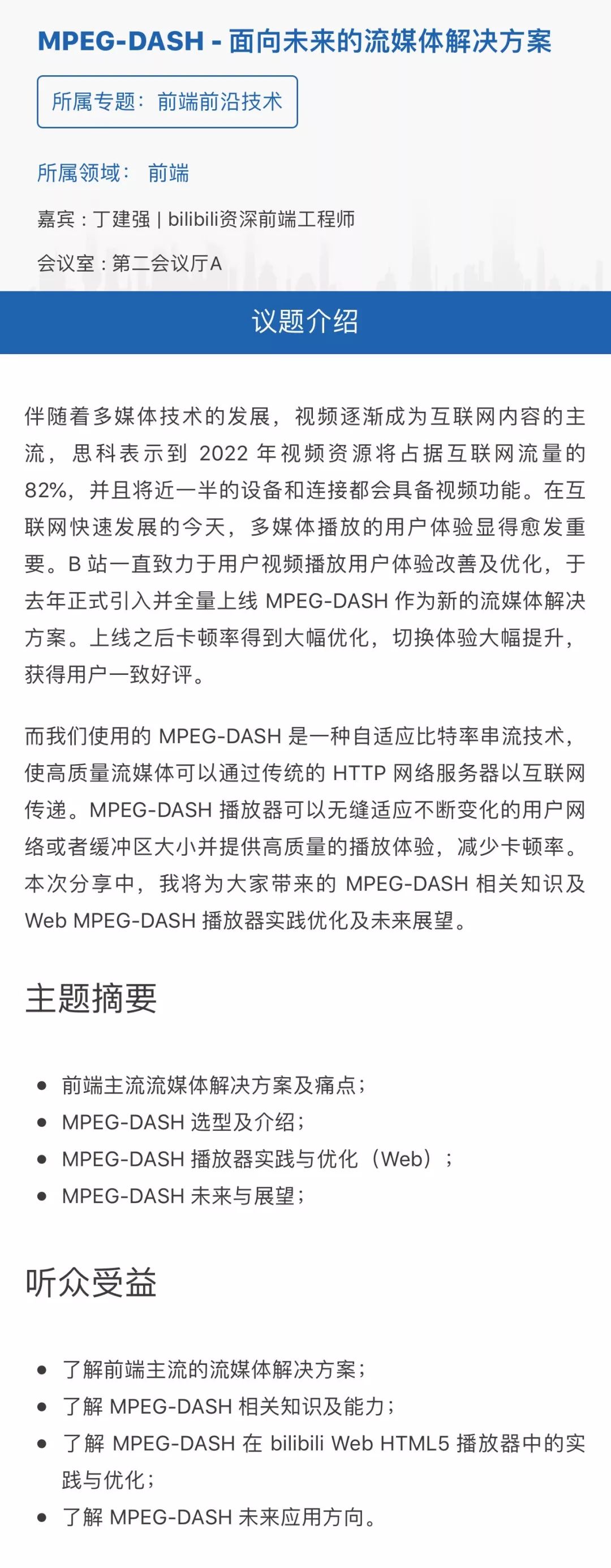 MPEG-DASH - 面向未来的流媒体解决方案

所属专题：前端前沿技术

所属领域： 前端

嘉宾：丁建强 | bilibili资深前端工程师

会议室：第二会议厅A

议题介绍

伴随着多媒体技术的发展，视频逐渐成为互联网内容的主流，思科表示到 2022 年视频资源将占据互联网流量的 82%，并且将近一半的设备和连接都会具备视频功能。在互联网快速发展的今天，多媒体播放的用户体验显得愈发重要。B 站一直致力于用户视频播放用户体验改善及优化，于去年正式引入并全量上线 MPEG-DASH 作为新的流媒体解决方案。上线之后卡顿率得到大幅优化，切换体验大幅提升，获得用户一致好评。

而我们使用的 MPEG-DASH 是一种自适应比特率串流技术，使高质量流媒体可以通过传统的 HTTP 网络服务器以互联网传递。MPEG-DASH 播放器可以无缝适应不断变化的用户网络或者缓冲区大小并提供高质量的播放体验，减少卡顿率。本次分享中，我将为大家带来的 MPEG-DASH 相关知识及 Web MPEG-DASH 播放器实践优化及未来展望。

主题摘要

- 前端主流流媒体解决方案及痛点；
- MPEG-DASH 选型及介绍；
- MPEG-DASH 播放器实践与优化（Web）；
- MPEG-DASH 未来与展望；

听众受益

- 了解前端主流的流媒体解决方案；
- 了解 MPEG-DASH 相关知识及能力；
- 了解 MPEG-DASH 在 bilibili Web HTML5 播放器中的实践与优化；
- 了解 MPEG-DASH 未来应用方向。